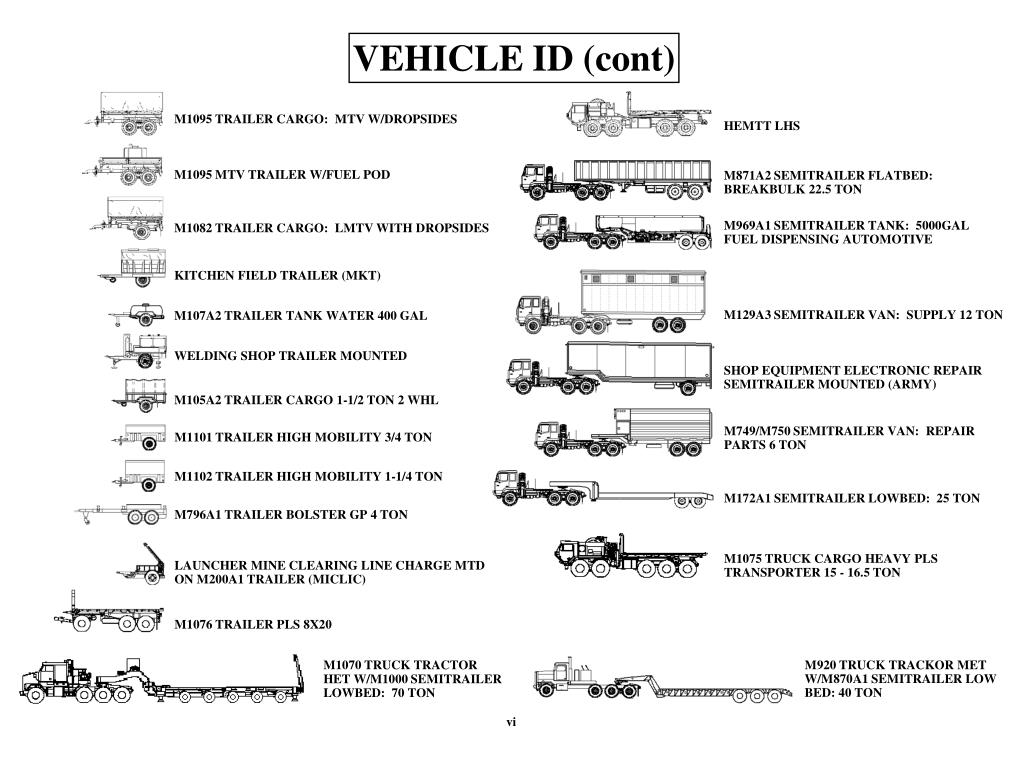 VEHICLE ID (cont)

M1095 TRAILER CARGO: MTV W/DROPSIDES

M1095 MTV TRAILER W/FUEL POD

M1082 TRAILER CARGO: LMTV WITH DROPSIDES

KITCHEN FIELD TRAILER (MKT)

M107A2 TRAILER TANK WATER 400 GAL

WELDING SHOP TRAILER MOUNTED

M105A2 TRAILER CARGO 1-1/2 TON 2 WHL

M1101 TRAILER HIGH MOBILITY 3/4 TON

M1102 TRAILER HIGH MOBILITY 1-1/4 TON

M796A1 TRAILER BOLSTER GP 4 TON

LAUNCHER MINE CLEARING LINE CHARGE MTD ON M200A1 TRAILER (MICLIC)

M1076 TRAILER PLS 8X20

M1070 TRUCK TRACTOR HET W/M1000 SEMITRAILER LOWBED: 70 TON

HEMTT LHS

M871A2 SEMITRAILER FLATBED: BREAKBULK 22.5 TON

M969A1 SEMITRAILER TANK: 5000GAL FUEL DISPENSING AUTOMOTIVE

M129A3 SEMITRAILER VAN: SUPPLY 12 TON

SHOP EQUIPMENT ELECTRONIC REPAIR SEMITRAILER MOUNTED (ARMY)

M749/M750 SEMITRAILER VAN: REPAIR PARTS 6 TON

M172A1 SEMITRAILER LOWBED: 25 TON

M1075 TRUCK CARGO HEAVY PLS TRANSPORTER 15 - 16.5 TON

M920 TRUCK TRACKOR MET W/M870A1 SEMITRAILER LOW BED: 40 TON

vi